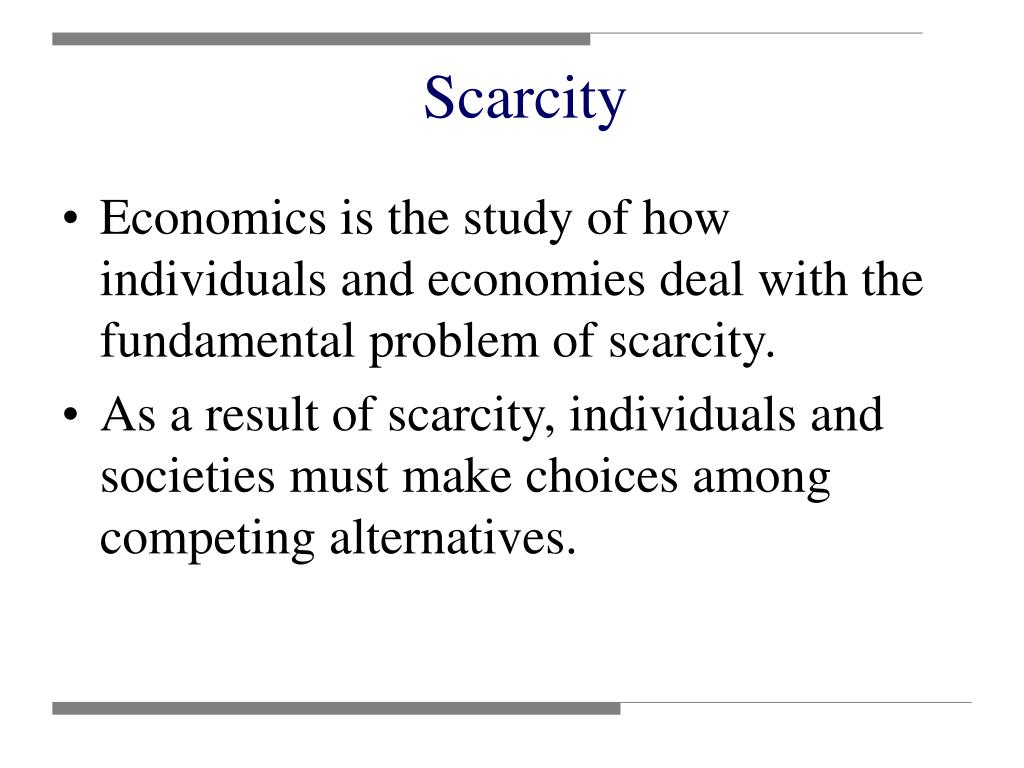 Scarcity

• Economics is the study of how individuals and economies deal with the fundamental problem of scarcity.

• As a result of scarcity, individuals and societies must make choices among competing alternatives.